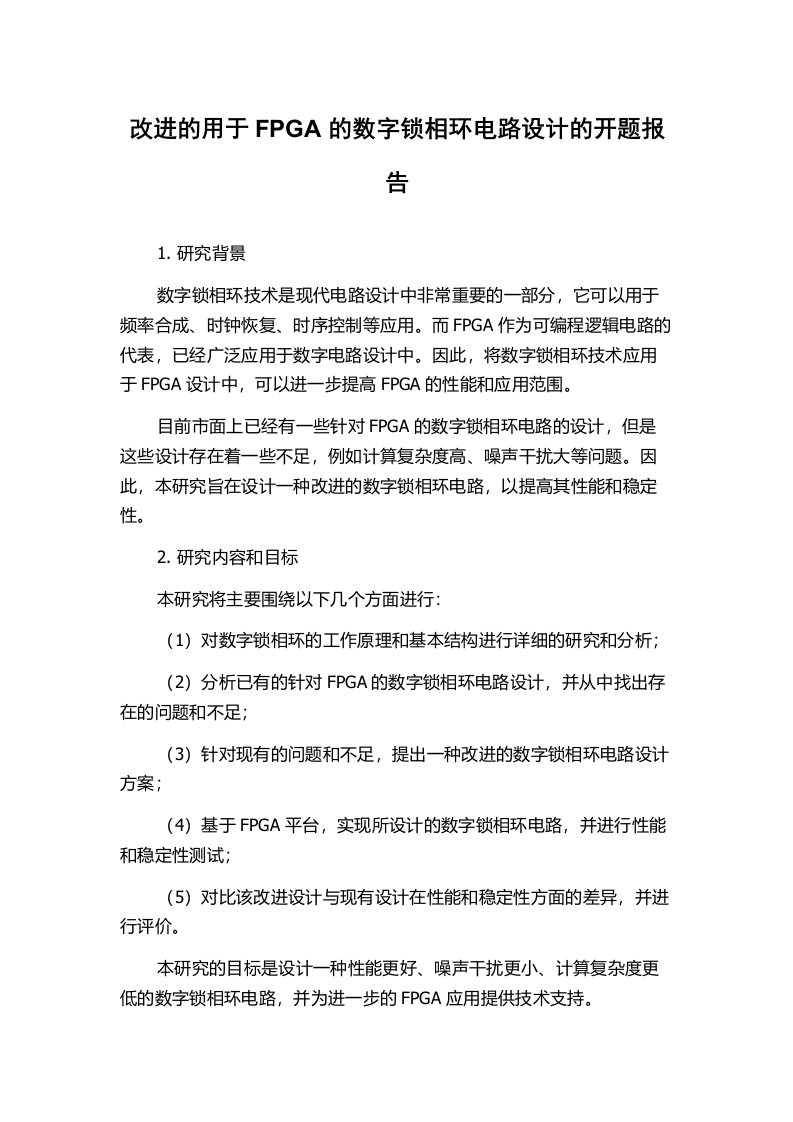 改进的用于 FPGA 的数字锁相环电路设计的开题报告

1. 研究背景

数字锁相环技术是现代电路设计中非常重要的一部分，它可以用于频率合成、时钟恢复、时序控制等应用。而 FPGA 作为可编程逻辑电路的代表，已经广泛应用于数字电路设计中。因此，将数字锁相环技术应用于 FPGA 设计中，可以进一步提高 FPGA 的性能和应用范围。

目前市面上已经有一些针对 FPGA 的数字锁相环电路的设计，但是这些设计存在着一些不足，例如计算复杂度高、噪声干扰大等问题。因此，本研究旨在设计一种改进的数字锁相环电路，以提高其性能和稳定性。

2. 研究内容和目标

本研究将主要围绕以下几个方面进行：

（1）对数字锁相环的工作原理和基本结构进行详细的研究和分析；

（2）分析已有的针对 FPGA 的数字锁相环电路设计，并从中找出存在的问题和不足；

（3）针对现有的问题和不足，提出一种改进的数字锁相环电路设计方案；

（4）基于 FPGA 平台，实现所设计的数字锁相环电路，并进行性能和稳定性测试；

（5）对比该改进设计与现有设计在性能和稳定性方面的差异，并进行评价。

本研究的目标是设计一种性能更好、噪声干扰更小、计算复杂度更低的数字锁相环电路，并为进一步的 FPGA 应用提供技术支持。